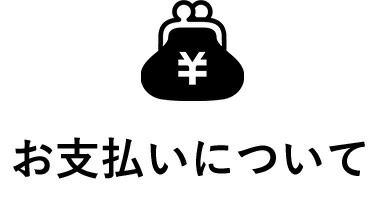 ¥

お支払いについて